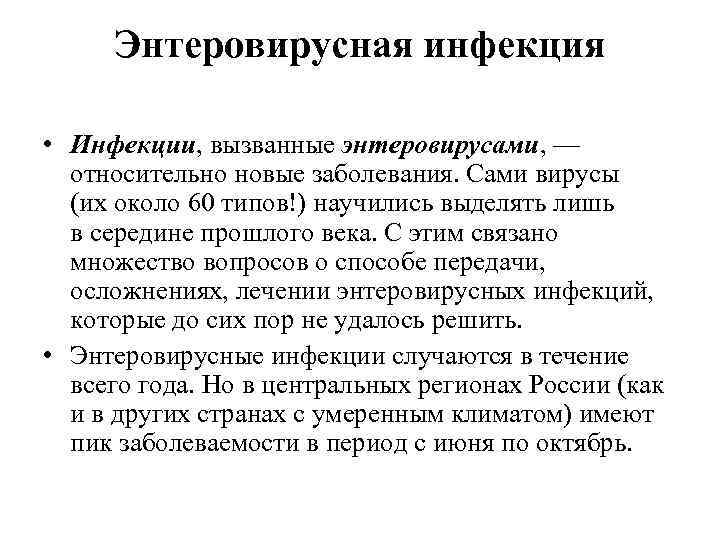 Энтеровирусная инфекция

• Инфекции, вызванные энтеровирусами, — относительно новые заболевания. Сами вирусы (их около 60 типов!) научились выделять лишь в середине прошлого века. С этим связано множество вопросов о способе передачи, осложнениях, лечении энтеровирусных инфекций, которые до сих пор не удалось решить.

• Энтеровирусные инфекции случаются в течение всего года. Но в центральных регионах России (как и в других странах с умеренным климатом) имеют пик заболеваемости в период с июня по октябрь.